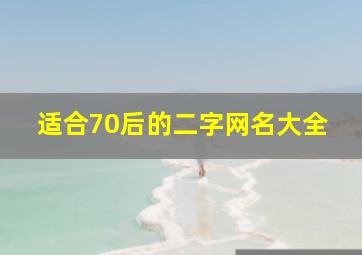 适合70后的二字网名大全